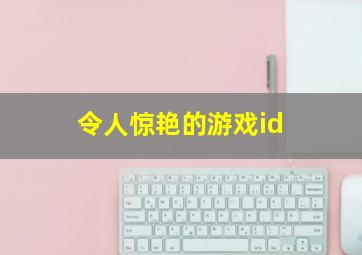 令人惊艳的游戏id